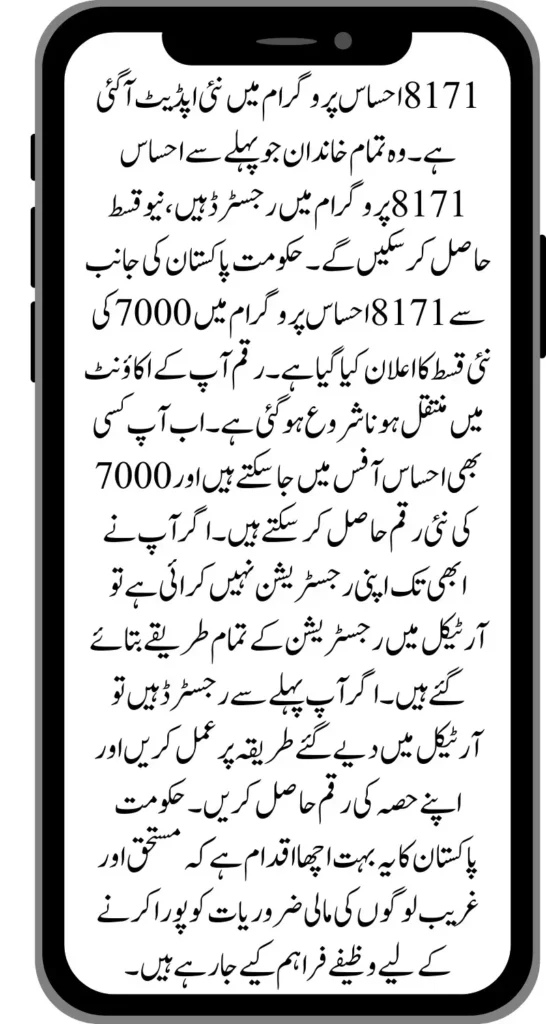 8171 احساس پروگرام میں نئی اپڈیٹ آگئی ہے۔ وہ تمام خاندان جو پہلے سے احساس 8171 پروگرام میں رجسٹرڈ ہیں، نیو قسط حاصل کر سکیں گے۔ حکومت پاکستان کی جانب سے 8171 احساس پروگرام میں 7000 کی نئی قسط کا اعلان کیا گیا ہے۔ رقم آپ کے اکاؤنٹ میں منتقل ہونا شروع ہو گئی ہے۔ اب آپ کسی بھی احساس آفس میں جا سکتے ہیں اور 7000 کی نئی رقم حاصل کر سکتے ہیں۔ اگر آپ نے ابھی تک اپنی رجسٹریشن نہیں کرائی ہے تو آرٹیکل میں رجسٹریشن کے تمام طریقے بتائے گئے ہیں۔ اگر آپ پہلے سے رجسٹرڈ ہیں تو آرٹیکل میں دیے گئے طریقہ پر عمل کریں اور اپنے حصہ کی رقم حاصل کریں۔ حکومت پاکستان کا یہ بہت اچھا اقدام ہے کہ مستحق اور غریب لوگوں کی مالی ضروریات کو پورا کرنے کے لیے وظیفے فراہم کیے جا رہے ہیں۔